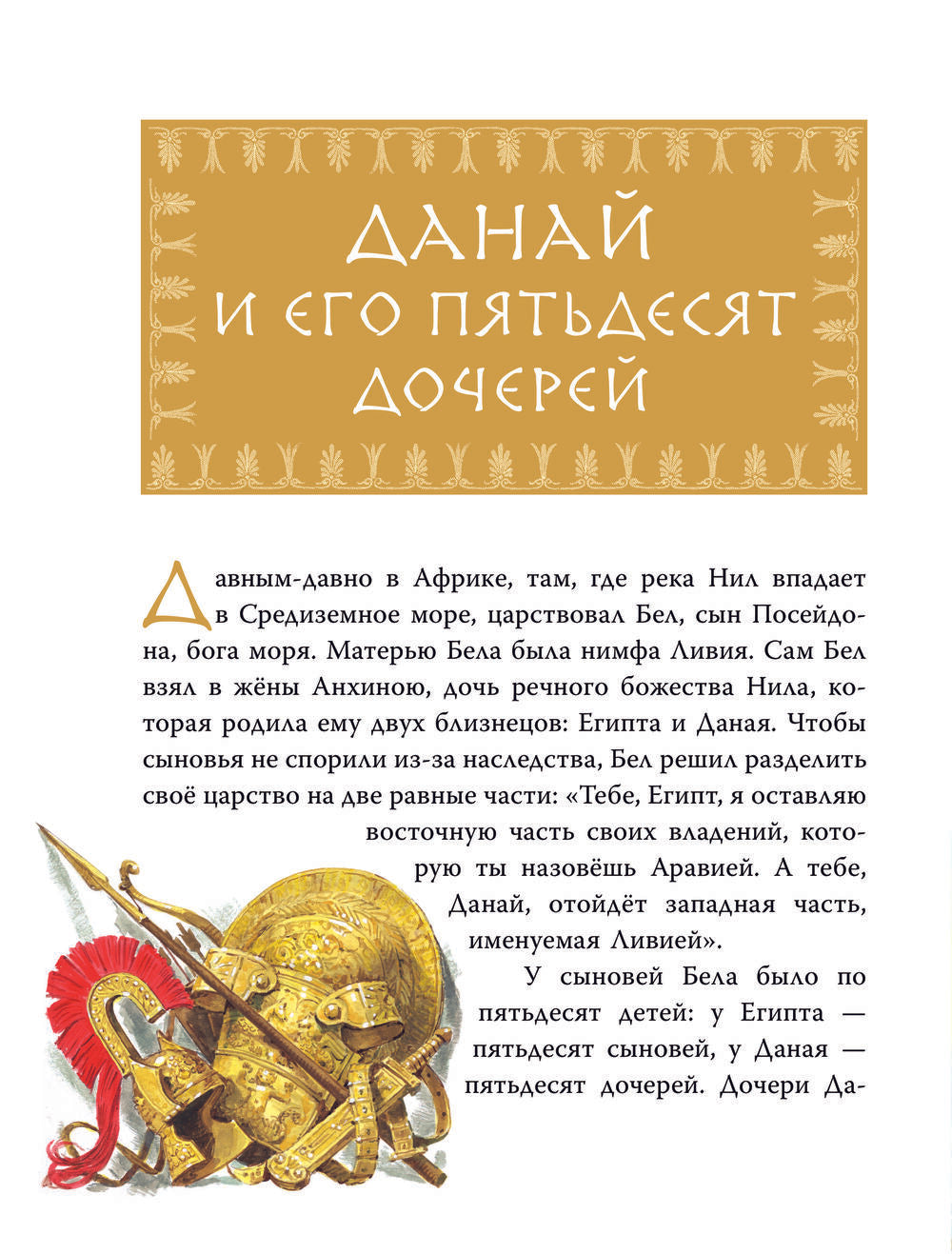 ДАНАЙ
И ЕГО ПЯТЬДЕСЯТ
ДОЧЕРЕЙ

Давным-давно в Африке, там, где река Нил впадает в Средиземное море, царствовал Бел, сын Посейдона, бога моря. Матерью Бела была нимфа Ливия. Сам Бел взял в жёны Анхиною, дочь речного божества Нила, которая родила ему двух близнецов: Египта и Даная. Чтобы сыновья не спорили из-за наследства, Бел решил разделить своё царство на две равные части: «Тебе, Египт, я оставляю восточную часть своих владений, которую ты назовёшь Аравией. А тебе, Данай, отойдёт западная часть, именуемая Ливией».

У сыновей Бела было по пятьдесят детей: у Египта — пятьдесят сыновей, у Даная — пятьдесят дочерей. Дочери Да-